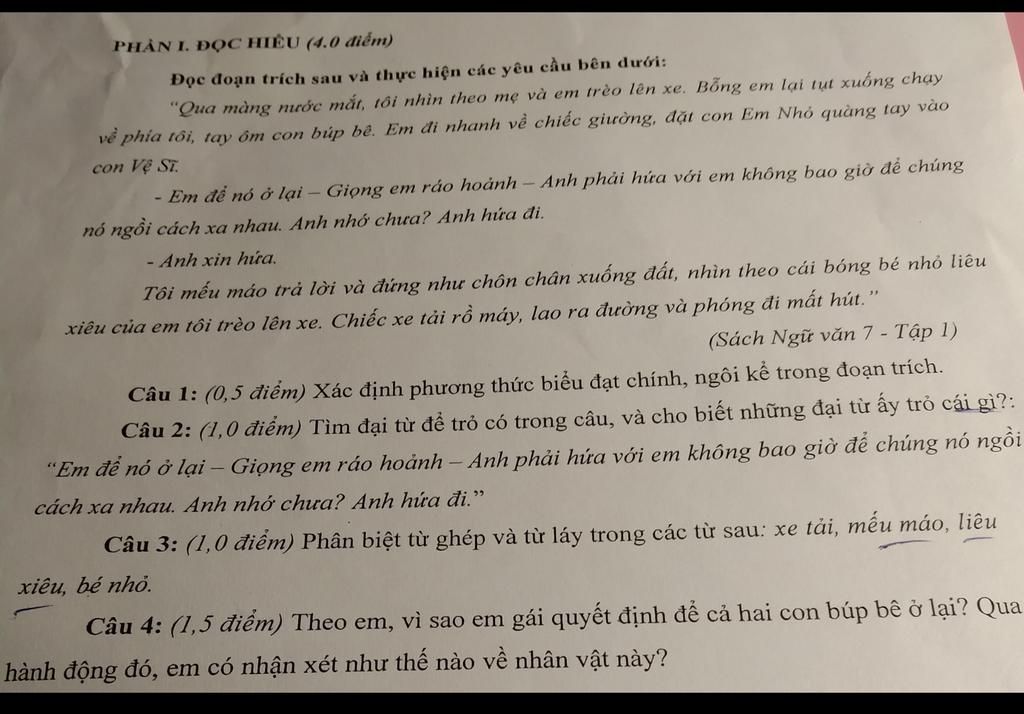 PHẦN I. ĐỌC HIỂU (4.0 điểm)

Đọc đoạn trích sau và thực hiện các yêu cầu bên dưới:

"Qua màng nước mắt, tôi nhìn theo mẹ và em trèo lên xe. Bỗng em lại tụt xuống chạy về phía tôi, tay ôm con búp bê. Em đi nhanh về chiếc giường, đặt con Em Nhỏ quàng tay vào con Vệ Sĩ.

- Em để nó ở lại – Giọng em ráo hoảnh – Anh phải hứa với em không bao giờ để chúng nó ngồi cách xa nhau. Anh nhớ chưa? Anh hứa đi.

- Anh xin hứa.

Tôi mếu máo trả lời và đứng như chôn chân xuống đất, nhìn theo cái bóng bé nhỏ liêu xiêu của em tôi trèo lên xe. Chiếc xe tải rồ máy, lao ra đường và phóng đi mất hút."

(Sách Ngữ văn 7 - Tập 1)

Câu 1: (0,5 điểm) Xác định phương thức biểu đạt chính, ngôi kể trong đoạn trích.

Câu 2: (1,0 điểm) Tìm đại từ để trỏ có trong câu, và cho biết những đại từ ấy trỏ cái gì?:

"Em để nó ở lại – Giọng em ráo hoảnh – Anh phải hứa với em không bao giờ để chúng nó ngồi cách xa nhau. Anh nhớ chưa? Anh hứa đi."

Câu 3: (1,0 điểm) Phân biệt từ ghép và từ láy trong các từ sau: xe tải, mếu máo, liêu xiêu, bé nhỏ.

Câu 4: (1,5 điểm) Theo em, vì sao em gái quyết định để cả hai con búp bê ở lại? Qua hành động đó, em có nhận xét như thế nào về nhân vật này?